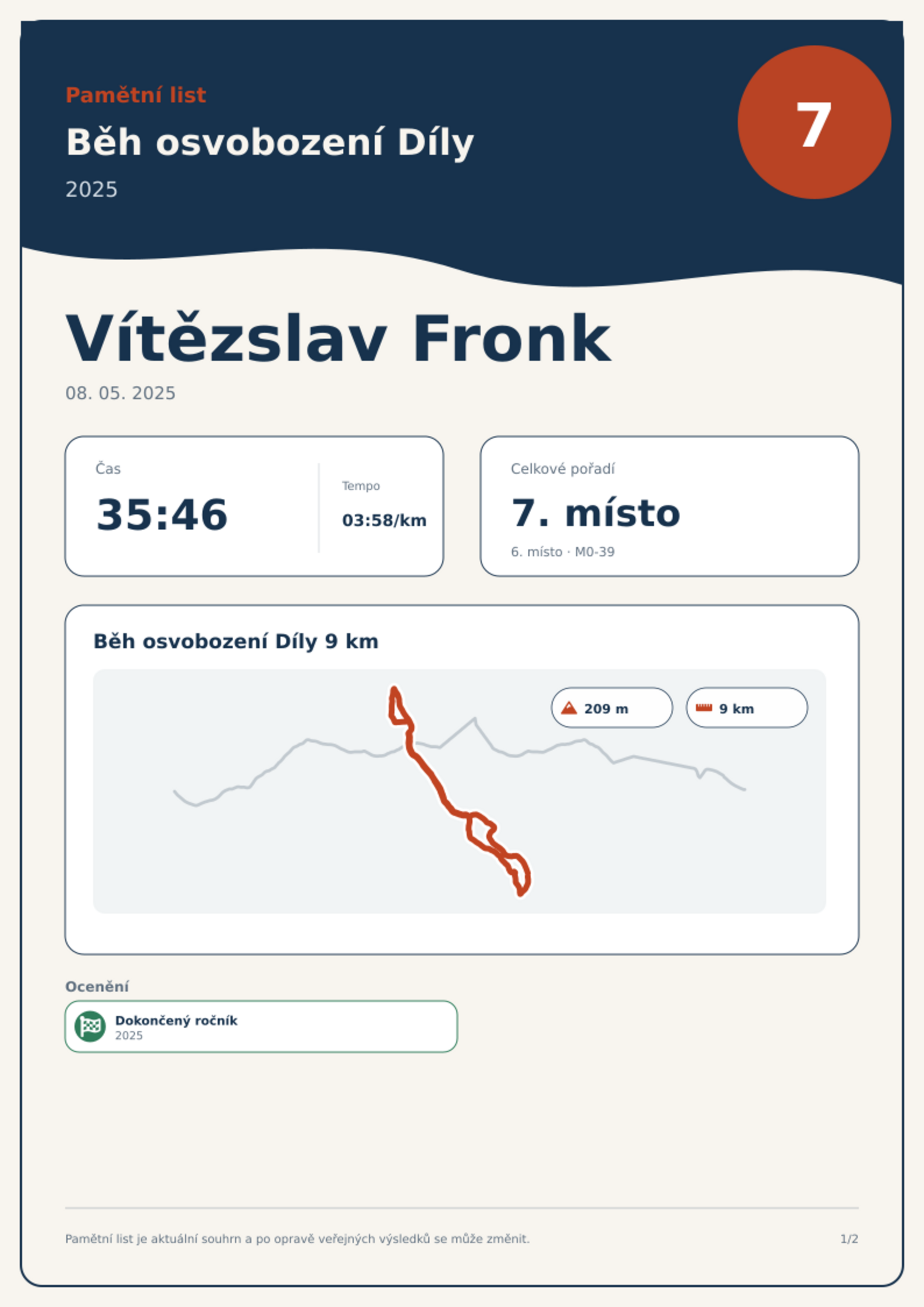 Pamětní list

Běh osvobození Díly

2025

7

Vítězslav Fronk

08. 05. 2025

Čas

35:46

Tempo

03:58/km

Celkové pořadí

7. místo

6. místo · M0-39

Běh osvobození Díly 9 km

209 m

9 km

Ocenění

Dokončený ročník
2025

Pamětní list je aktuální souhrn a po opravě veřejných výsledků se může změnit.

1/2